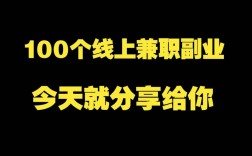 100个线上兼职副业

今天就分享给你